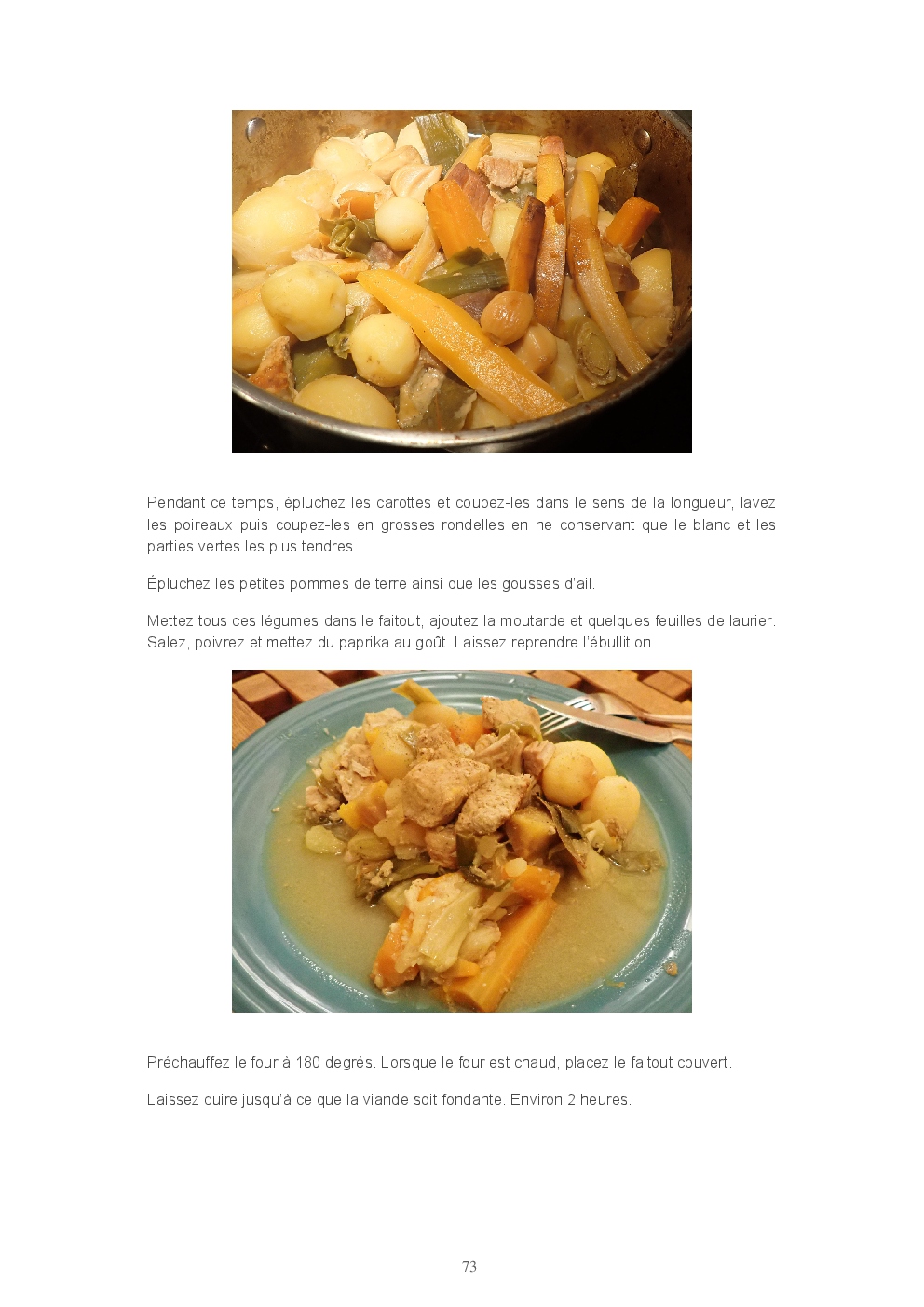 Pendant ce temps, épluchez les carottes et coupez-les dans le sens de la longueur, lavez les poireaux puis coupez-les en grosses rondelles en ne conservant que le blanc et les parties vertes les plus tendres.

Épluchez les petites pommes de terre ainsi que les gousses d'ail.

Mettez tous ces légumes dans le faitout, ajoutez la moutarde et quelques feuilles de laurier. Salez, poivrez et mettez du paprika au goût. Laissez reprendre l'ébullition.

Préchauffez le four à 180 degrés. Lorsque le four est chaud, placez le faitout couvert.

Laissez cuire jusqu'à ce que la viande soit fondante. Environ 2 heures.

73